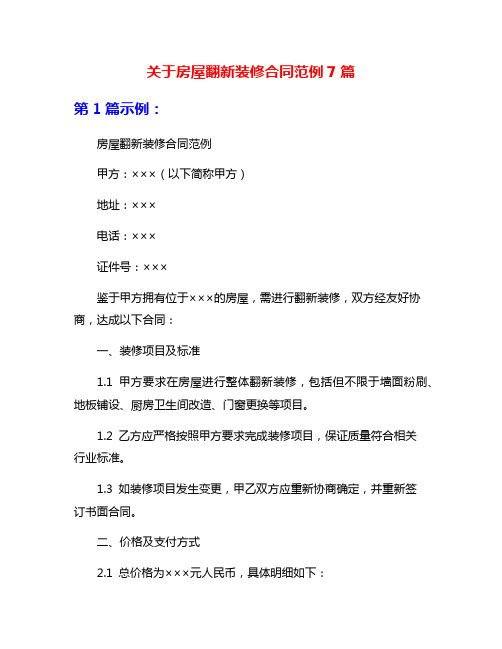 关于房屋翻新装修合同范例 7 篇

第 1 篇示例：

房屋翻新装修合同范例

甲方：×××（以下简称甲方）

地址：×××

电话：×××

证件号：×××

鉴于甲方拥有位于×××的房屋，需进行翻新装修，双方经友好协商，达成以下合同：

一、装修项目及标准

1.1 甲方要求在房屋进行整体翻新装修，包括但不限于墙面粉刷、地板铺设、厨房卫生间改造、门窗更换等项目。

1.2 乙方应严格按照甲方要求完成装修项目，保证质量符合相关行业标准。

1.3 如装修项目发生变更，甲乙双方应重新协商确定，并重新签订书面合同。

二、价格及支付方式

2.1 总价格为×××元人民币，具体明细如下：